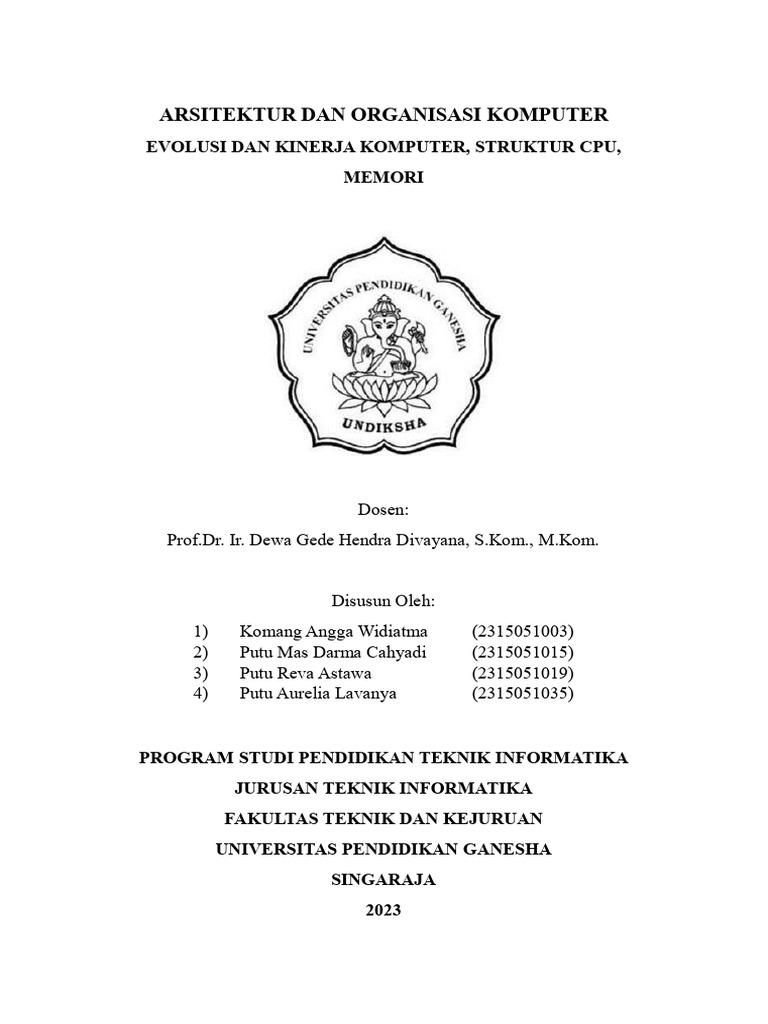 ARSITEKTUR DAN ORGANISASI KOMPUTER

EVOLUSI DAN KINERJA KOMPUTER, STRUKTUR CPU, MEMORI

UNIVERSITAS PENDIDIKAN GANESHA

UNDIKSHA

Dosen:

Prof.Dr. Ir. Dewa Gede Hendra Divayana, S.Kom., M.Kom.

Disusun Oleh:

1) Komang Angga Widiatma (2315051003)
2) Putu Mas Darma Cahyadi (2315051015)
3) Putu Reva Astawa (2315051019)
4) Putu Aurelia Lavanya (2315051035)

PROGRAM STUDI PENDIDIKAN TEKNIK INFORMATIKA

JURUSAN TEKNIK INFORMATIKA

FAKULTAS TEKNIK DAN KEJURUAN

UNIVERSITAS PENDIDIKAN GANESHA

SINGARAJA

2023